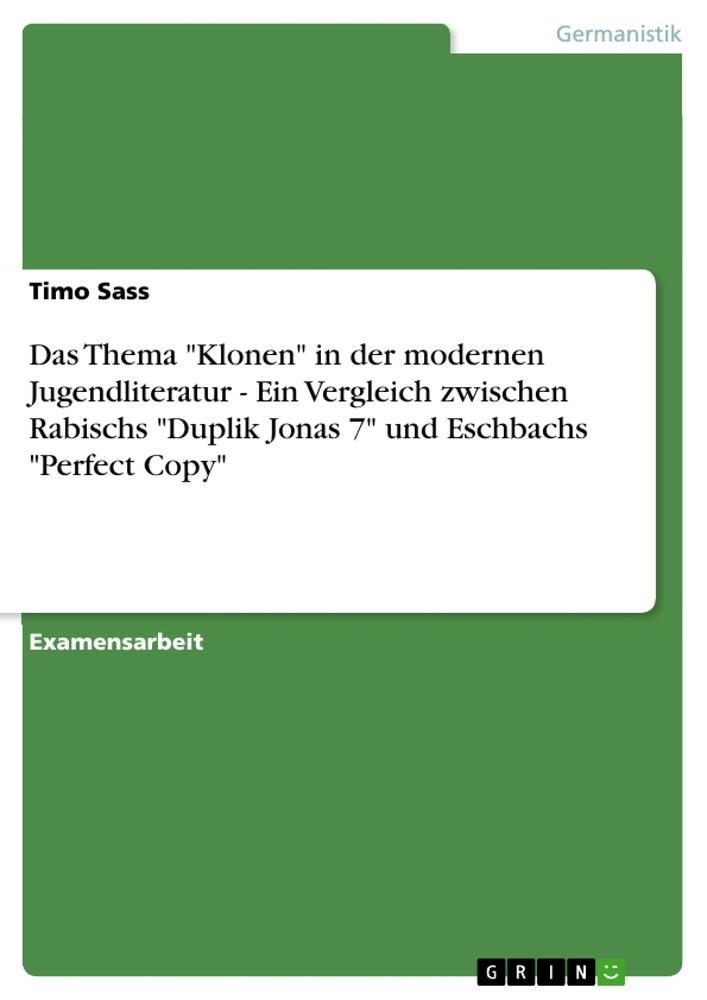 Germanistik

Timo Sass

Das Thema "Klonen" in der modernen Jugendliteratur - Ein Vergleich zwischen Rabischs "Duplik Jonas 7" und Eschbachs "Perfect Copy"

Examensarbeit

GRIN